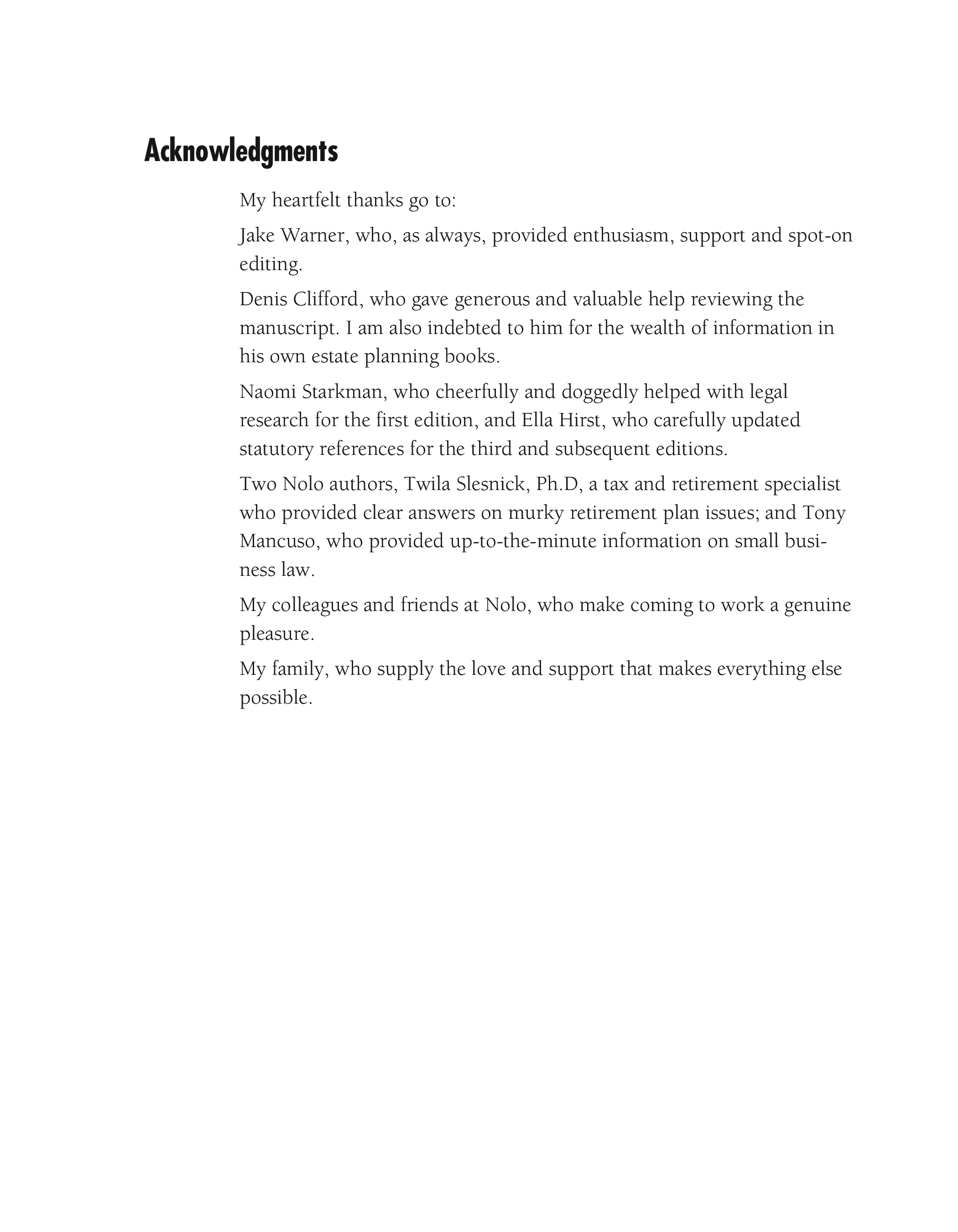 Acknowledgments

My heartfelt thanks go to:

Jake Warner, who, as always, provided enthusiasm, support and spot-on editing.

Denis Clifford, who gave generous and valuable help reviewing the manuscript. I am also indebted to him for the wealth of information in his own estate planning books.

Naomi Starkman, who cheerfully and doggedly helped with legal research for the first edition, and Ella Hirst, who carefully updated statutory references for the third and subsequent editions.

Two Nolo authors, Twila Slesnick, Ph.D, a tax and retirement specialist who provided clear answers on murky retirement plan issues; and Tony Mancuso, who provided up-to-the-minute information on small business law.

My colleagues and friends at Nolo, who make coming to work a genuine pleasure.

My family, who supply the love and support that makes everything else possible.